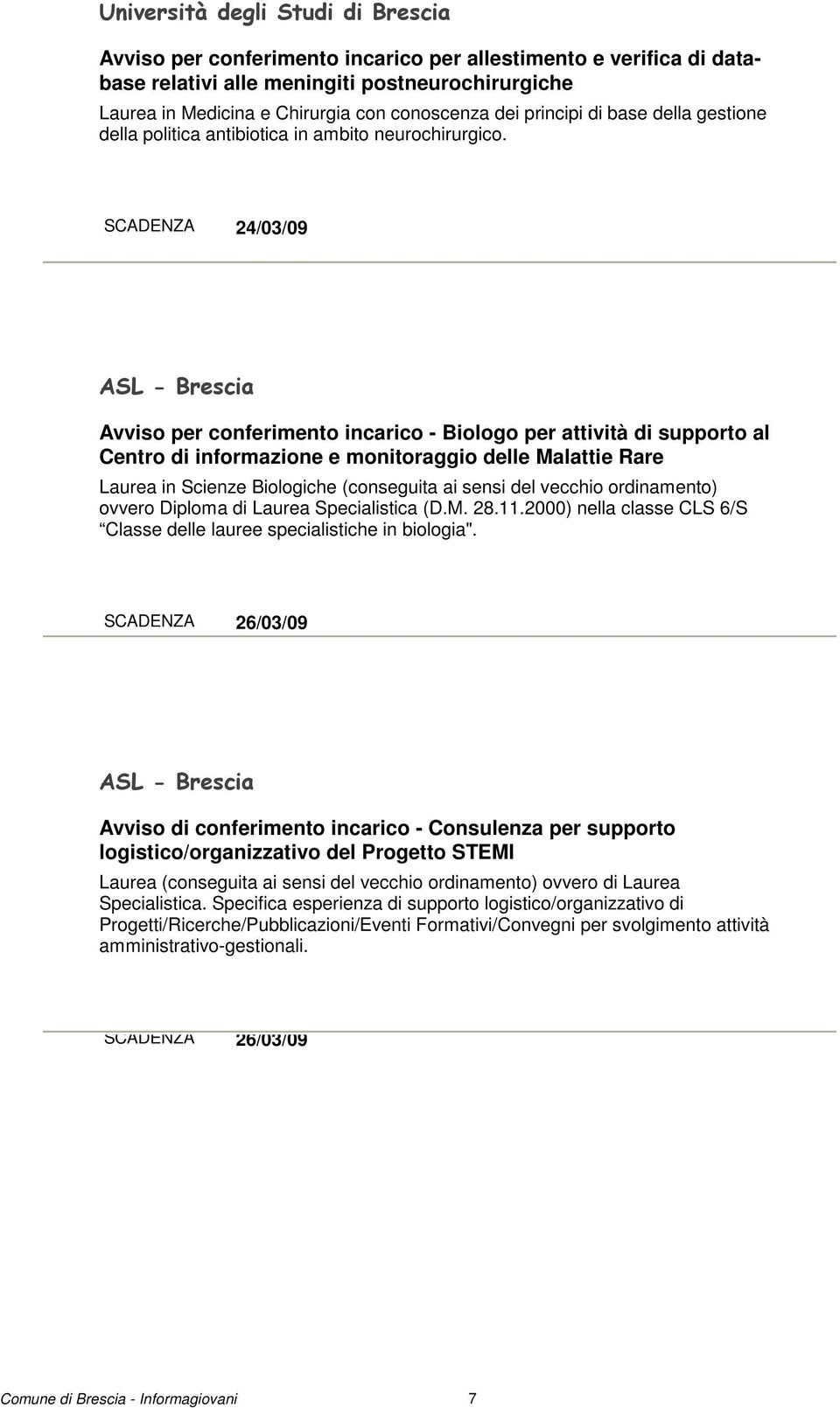 Università degli Studi di Brescia

Avviso per conferimento incarico per allestimento e verifica di database relativi alle meningiti postneurochirurgiche

Laurea in Medicina e Chirurgia con conoscenza dei principi di base della gestione della politica antibiotica in ambito neurochirurgico.

SCADENZA 24/03/09

ASL - Brescia

Avviso per conferimento incarico - Biologo per attività di supporto al Centro di informazione e monitoraggio delle Malattie Rare

Laurea in Scienze Biologiche (conseguita ai sensi del vecchio ordinamento) ovvero Diploma di Laurea Specialistica (D.M. 28.11.2000) nella classe CLS 6/S Classe delle lauree specialistiche in biologia".

SCADENZA 26/03/09

ASL - Brescia

Avviso di conferimento incarico - Consulenza per supporto logistico/organizzativo del Progetto STEMI

Laurea (conseguita ai sensi del vecchio ordinamento) ovvero di Laurea Specialistica. Specifica esperienza di supporto logistico/organizzativo di Progetti/Ricerche/Pubblicazioni/Eventi Formativi/Convegni per svolgimento attività amministrativo-gestionali.

SCADENZA 26/03/09

Comune di Brescia - Informagiovani 7